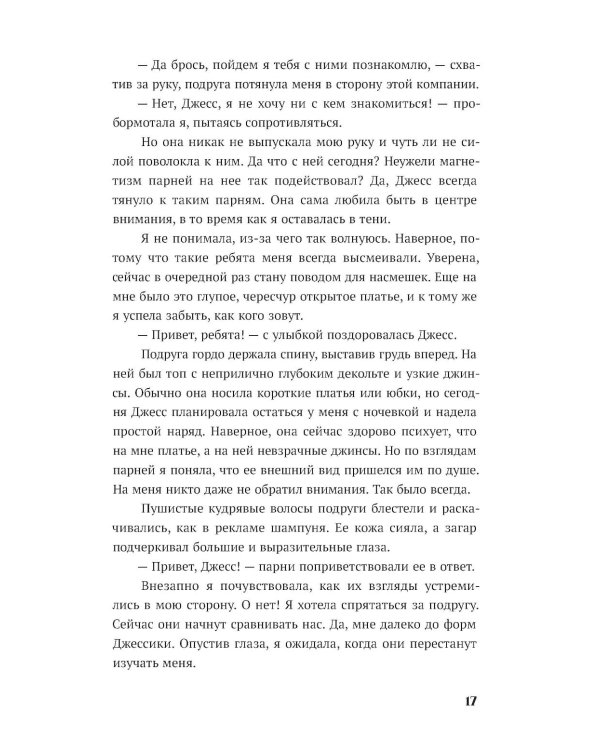 — Да брось, пойдем я тебя с ними познакомлю, — схватив за руку, подруга потянула меня в сторону этой компании.

— Нет, Джесс, я не хочу ни с кем знакомиться! — пробормотала я, пытаясь сопротивляться.

Но она никак не выпускала мою руку и чуть ли не силой поволокла к ним. Да что с ней сегодня? Неужели магнетизм парней на нее так подействовал? Да, Джесс всегда тянуло к таким парням. Она сама любила быть в центре внимания, в то время как я оставалась в тени.

Я не понимала, из-за чего так волнуюсь. Наверное, потому что такие ребята меня всегда высмеивали. Уверена, сейчас в очередной раз стану поводом для насмешек. Еще на мне было это глупое, чересчур открытое платье, и к тому же я успела забыть, как кого зовут.

— Привет, ребята! — с улыбкой поздоровалась Джесс.

Подруга гордо держала спину, выставив грудь вперед. На ней был топ с неприлично глубоким декольте и узкие джинсы. Обычно она носила короткие платья или юбки, но сегодня Джесс планировала остаться у меня с ночевкой и надела простой наряд. Наверное, она сейчас здорово психует, что на мне платье, а на ней невзрачные джинсы. Но по взглядам парней я поняла, что ее внешний вид пришелся им по душе. На меня никто даже не обратил внимания. Так было всегда.

Пушистые кудрявые волосы подруги блестели и раскачивались, как в рекламе шампуня. Ее кожа сияла, а загар подчеркивал большие и выразительные глаза.

— Привет, Джесс! — парни поприветствовали ее в ответ.

Внезапно я почувствовала, как их взгляды устремились в мою сторону. О нет! Я хотела спрятаться за подругу. Сейчас они начнут сравнивать нас. Да, мне далеко до форм Джессики. Опустив глаза, я ожидала, когда они перестанут изучать меня.

17